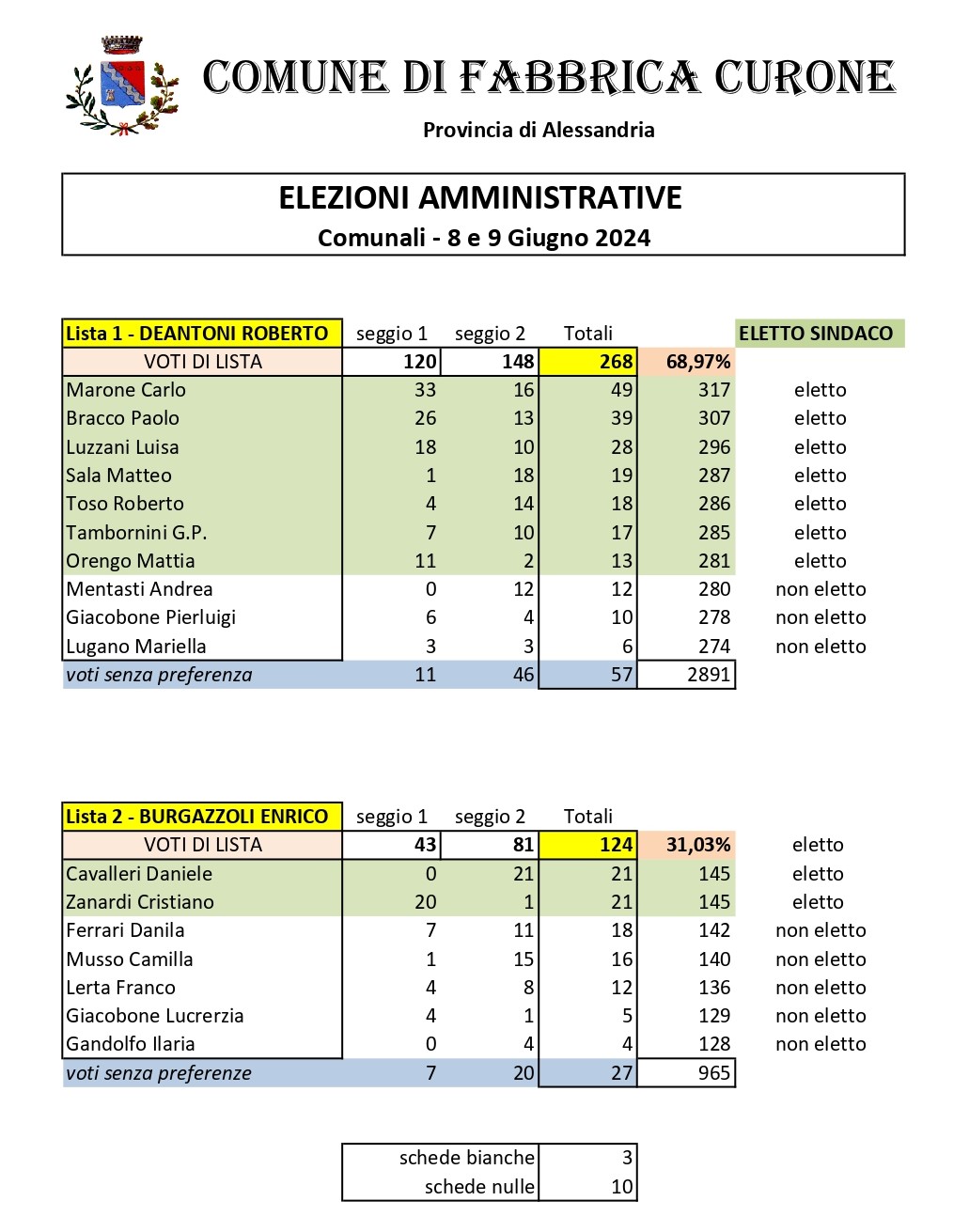 COMUNE DI FABBRICA CURONE

Provincia di Alessandria

ELEZIONI AMMINISTRATIVE
Comunali - 8 e 9 Giugno 2024

| Lista 1 - DEANTONI ROBERTO | seggio 1 | seggio 2 | Totali | | ELETTO SINDACO |
|---|---|---|---|---|---|
| VOTI DI LISTA | 120 | 148 | 268 | 68,97% | |
| Marone Carlo | 33 | 16 | 49 | 317 | eletto |
| Bracco Paolo | 26 | 13 | 39 | 307 | eletto |
| Luzzani Luisa | 18 | 10 | 28 | 296 | eletto |
| Sala Matteo | 1 | 18 | 19 | 287 | eletto |
| Toso Roberto | 4 | 14 | 18 | 286 | eletto |
| Tambornini G.P. | 7 | 10 | 17 | 285 | eletto |
| Orengo Mattia | 11 | 2 | 13 | 281 | eletto |
| Mentasti Andrea | 0 | 12 | 12 | 280 | non eletto |
| Giacobone Pierluigi | 6 | 4 | 10 | 278 | non eletto |
| Lugano Mariella | 3 | 3 | 6 | 274 | non eletto |
| voti senza preferenza | 11 | 46 | 57 | 2891 | |

| Lista 2 - BURGAZZOLI ENRICO | seggio 1 | seggio 2 | Totali | | |
|---|---|---|---|---|---|
| VOTI DI LISTA | 43 | 81 | 124 | 31,03% | eletto |
| Cavalleri Daniele | 0 | 21 | 21 | 145 | eletto |
| Zanardi Cristiano | 20 | 1 | 21 | 145 | eletto |
| Ferrari Danila | 7 | 11 | 18 | 142 | non eletto |
| Musso Camilla | 1 | 15 | 16 | 140 | non eletto |
| Lerta Franco | 4 | 8 | 12 | 136 | non eletto |
| Giacobone Lucrerzia | 4 | 1 | 5 | 129 | non eletto |
| Gandolfo Ilaria | 0 | 4 | 4 | 128 | non eletto |
| voti senza preferenze | 7 | 20 | 27 | 965 | |

| schede bianche | 3 |
|---|---|
| schede nulle | 10 |